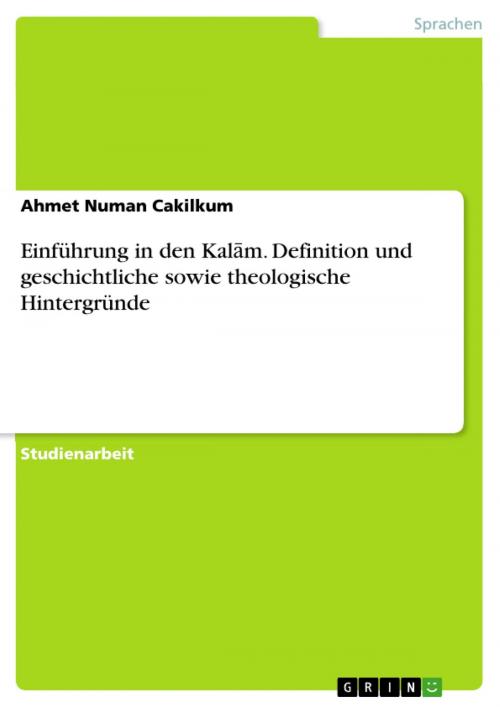 Sprachen

Ahmet Numan Cakilkum

Einführung in den Kalām. Definition und geschichtliche sowie theologische Hintergründe

Studienarbeit

GRIN